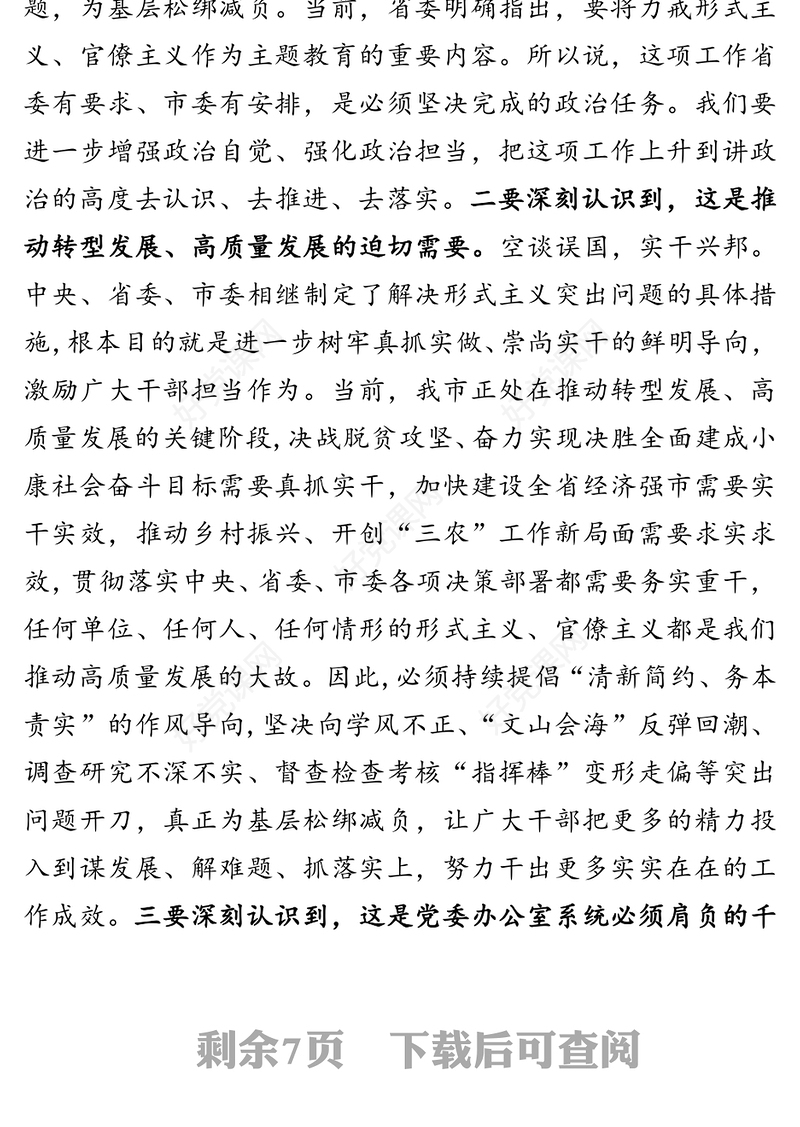 题，为基层松绑减负。当前，省委明确指出，要将力戒形式主义、官僚主义作为主题教育的重要内容。所以说，这项工作省委有要求、市委有安排，是必须坚决完成的政治任务。我们要进一步增强政治自觉、强化政治担当，把这项工作上升到讲政治的高度去认识、去推进、去落实。二要深刻认识到，这是推动转型发展、高质量发展的迫切需要。空谈误国，实干兴邦。中央、省委、市委相继制定了解决形式主义突出问题的具体措施，根本目的就是进一步树牢真抓实做、崇尚实干的鲜明导向，激励广大干部担当作为。当前，我市正处在推动转型发展、高质量发展的关键阶段，决战脱贫攻坚、奋力实现决胜全面建成小康社会奋斗目标需要真抓实干，加快建设全省经济强市需要实干实效，推动乡村振兴、开创“三农”工作新局面需要求实求效，贯彻落实中央、省委、市委各项决策部署都需要务实重干，任何单位、任何人、任何情形的形式主义、官僚主义都是我们推动高质量发展的大敌。因此，必须持续提倡“清新简约、务本责实”的作风导向，坚决向学风不正、“文山会海”反弹回潮、调查研究不深不实、督查检查考核“指挥棒”变形走偏等突出问题开刀，真正为基层松绑减负，让广大干部把更多的精力投入到谋发展、解难题、抓落实上，努力干出更多实实在在的工作成效。三要深刻认识到，这是党委办公室系统必须肩负的千

剩余7页　下载后可查阅